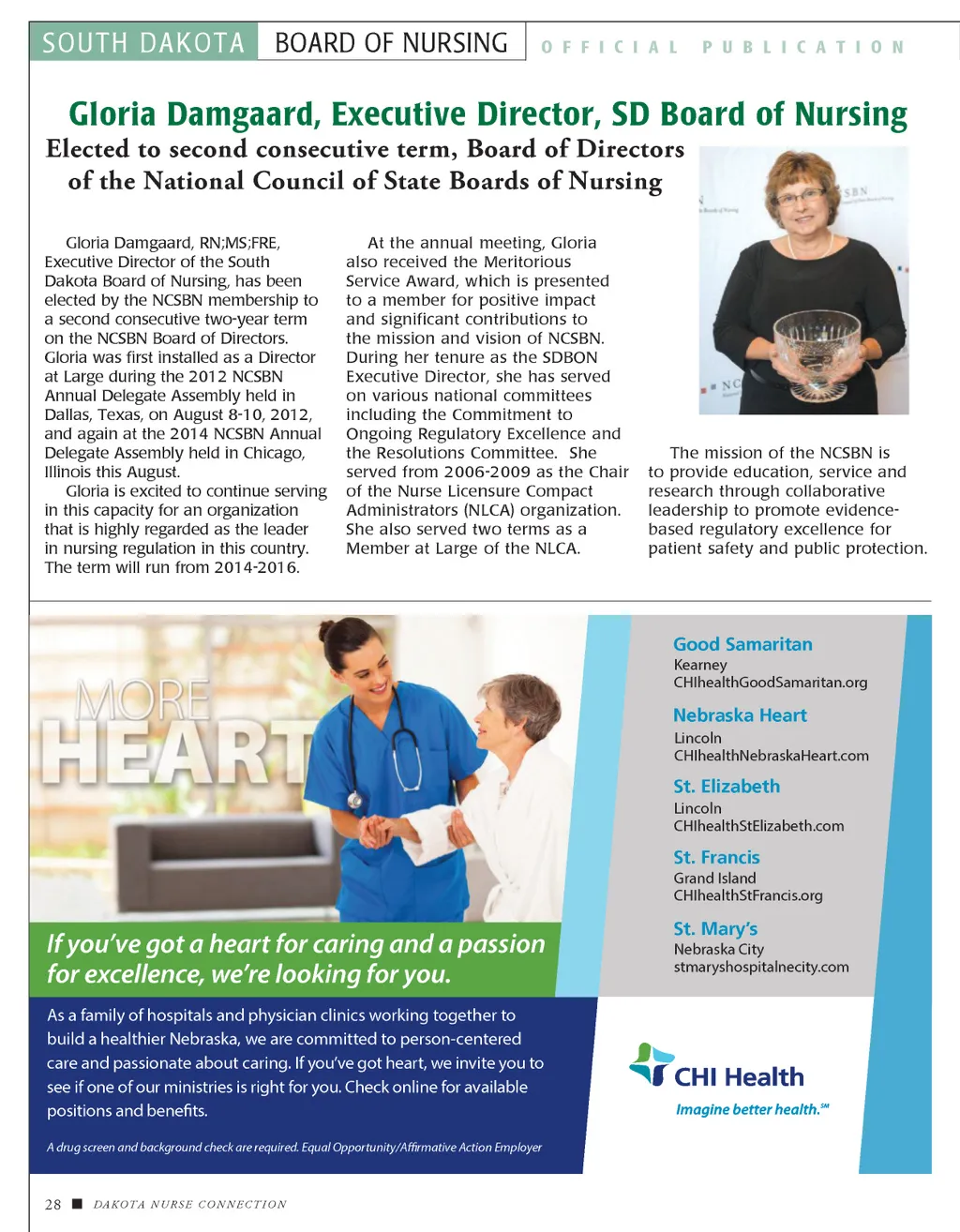 SOUTH DAKOTA BOARD OF NURSING OFFICIAL PUBLICATION

Gloria Damgaard, Executive Director, SD Board of Nursing
Elected to second consecutive term, Board of Directors of the National Council of State Boards of Nursing

Gloria Damgaard, RN;MS;FRE, Executive Director of the South Dakota Board of Nursing, has been elected by the NCSBN membership to a second consecutive two-year term on the NCSBN Board of Directors. Gloria was first installed as a Director at Large during the 2012 NCSBN Annual Delegate Assembly held in Dallas, Texas, on August 8-10, 2012, and again at the 2014 NCSBN Annual Delegate Assembly held in Chicago, Illinois this August.

Gloria is excited to continue serving in this capacity for an organization that is highly regarded as the leader in nursing regulation in this country. The term will run from 2014-2016.

At the annual meeting, Gloria also received the Meritorious Service Award, which is presented to a member for positive impact and significant contributions to the mission and vision of NCSBN. During her tenure as the SDBON Executive Director, she has served on various national committees including the Commitment to Ongoing Regulatory Excellence and the Resolutions Committee. She served from 2006-2009 as the Chair of the Nurse Licensure Compact Administrators (NLCA) organization. She also served two terms as a Member at Large of the NLCA.

The mission of the NCSBN is to provide education, service and research through collaborative leadership to promote evidence-based regulatory excellence for patient safety and public protection.

MORE HEART

If you've got a heart for caring and a passion for excellence, we're looking for you.

As a family of hospitals and physician clinics working together to build a healthier Nebraska, we are committed to person-centered care and passionate about caring. If you've got heart, we invite you to see if one of our ministries is right for you. Check online for available positions and benefits.

A drug screen and background check are required. Equal Opportunity/Affirmative Action Employer

Good Samaritan
Kearney
CHIhealthGoodSamaritan.org

Nebraska Heart
Lincoln
CHIhealthNebraskaHeart.com

St. Elizabeth
Lincoln
CHIhealthStElizabeth.com

St. Francis
Grand Island
CHIhealthStFrancis.org

St. Mary's
Nebraska City
stmaryshospitalnecity.com

CHI Health
Imagine better health.℠

28 ■ DAKOTA NURSE CONNECTION